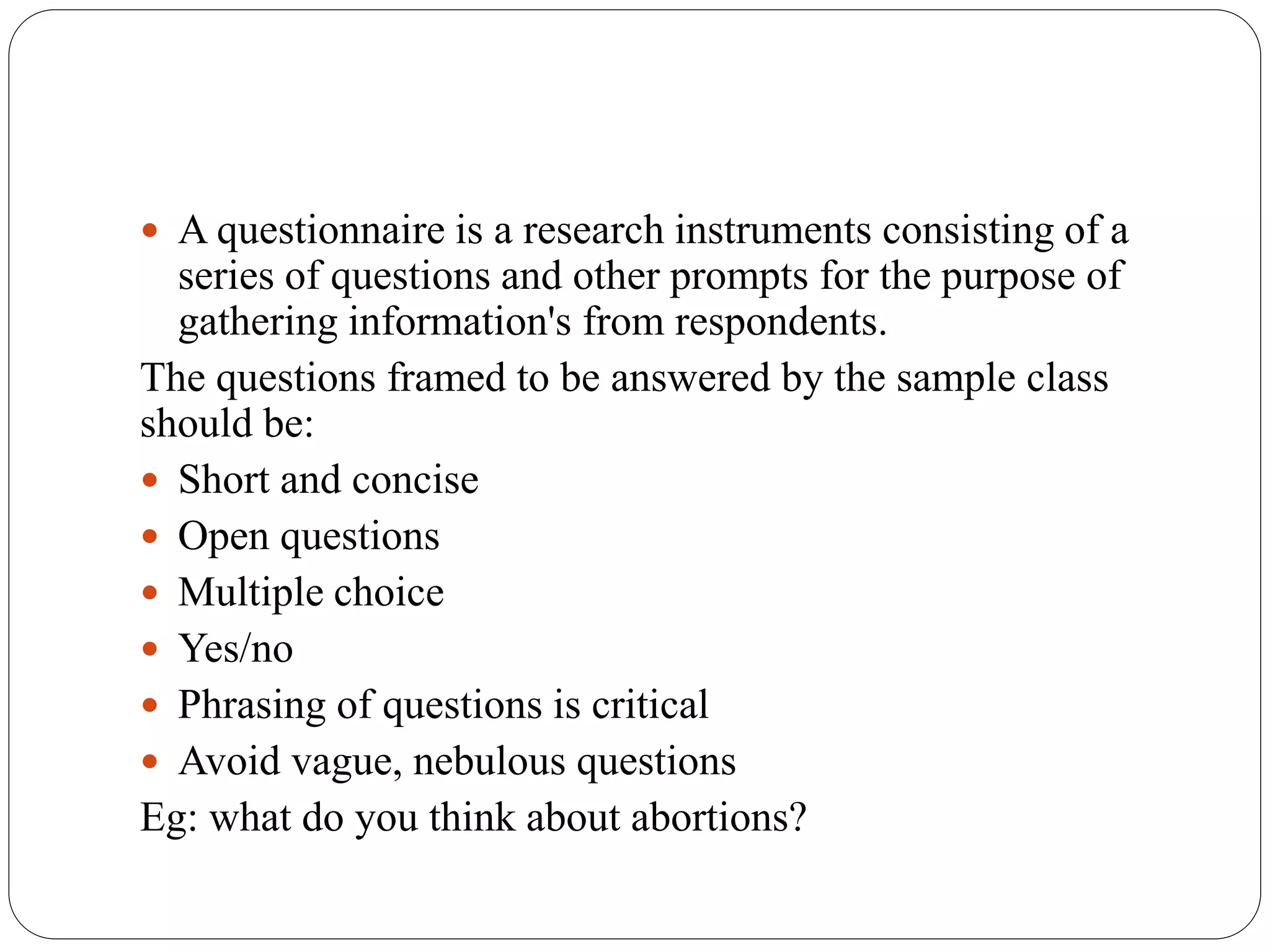 - A questionnaire is a research instruments consisting of a series of questions and other prompts for the purpose of gathering information's from respondents.

The questions framed to be answered by the sample class should be:

- Short and concise
- Open questions
- Multiple choice
- Yes/no
- Phrasing of questions is critical
- Avoid vague, nebulous questions

Eg: what do you think about abortions?